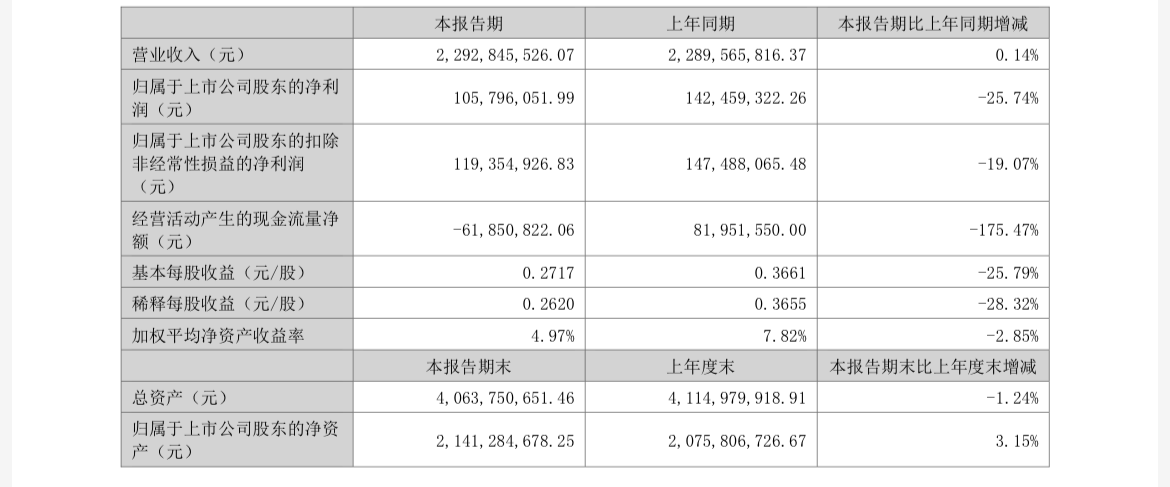 | | 本报告期 | 上年同期 | 本报告期比上年同期增减 |
|---|---|---|---|
| 营业收入（元） | 2,292,845,526.07 | 2,289,565,816.37 | 0.14% |
| 归属于上市公司股东的净利润（元） | 105,796,051.99 | 142,459,322.26 | -25.74% |
| 归属于上市公司股东的扣除非经常性损益的净利润（元） | 119,354,926.83 | 147,488,065.48 | -19.07% |
| 经营活动产生的现金流量净额（元） | -61,850,822.06 | 81,951,550.00 | -175.47% |
| 基本每股收益（元/股） | 0.2717 | 0.3661 | -25.79% |
| 稀释每股收益（元/股） | 0.2620 | 0.3655 | -28.32% |
| 加权平均净资产收益率 | 4.97% | 7.82% | -2.85% |
| | 本报告期末 | 上年度末 | 本报告期末比上年度末增减 |
| 总资产（元） | 4,063,750,651.46 | 4,114,979,918.91 | -1.24% |
| 归属于上市公司股东的净资产（元） | 2,141,284,678.25 | 2,075,806,726.67 | 3.15% |